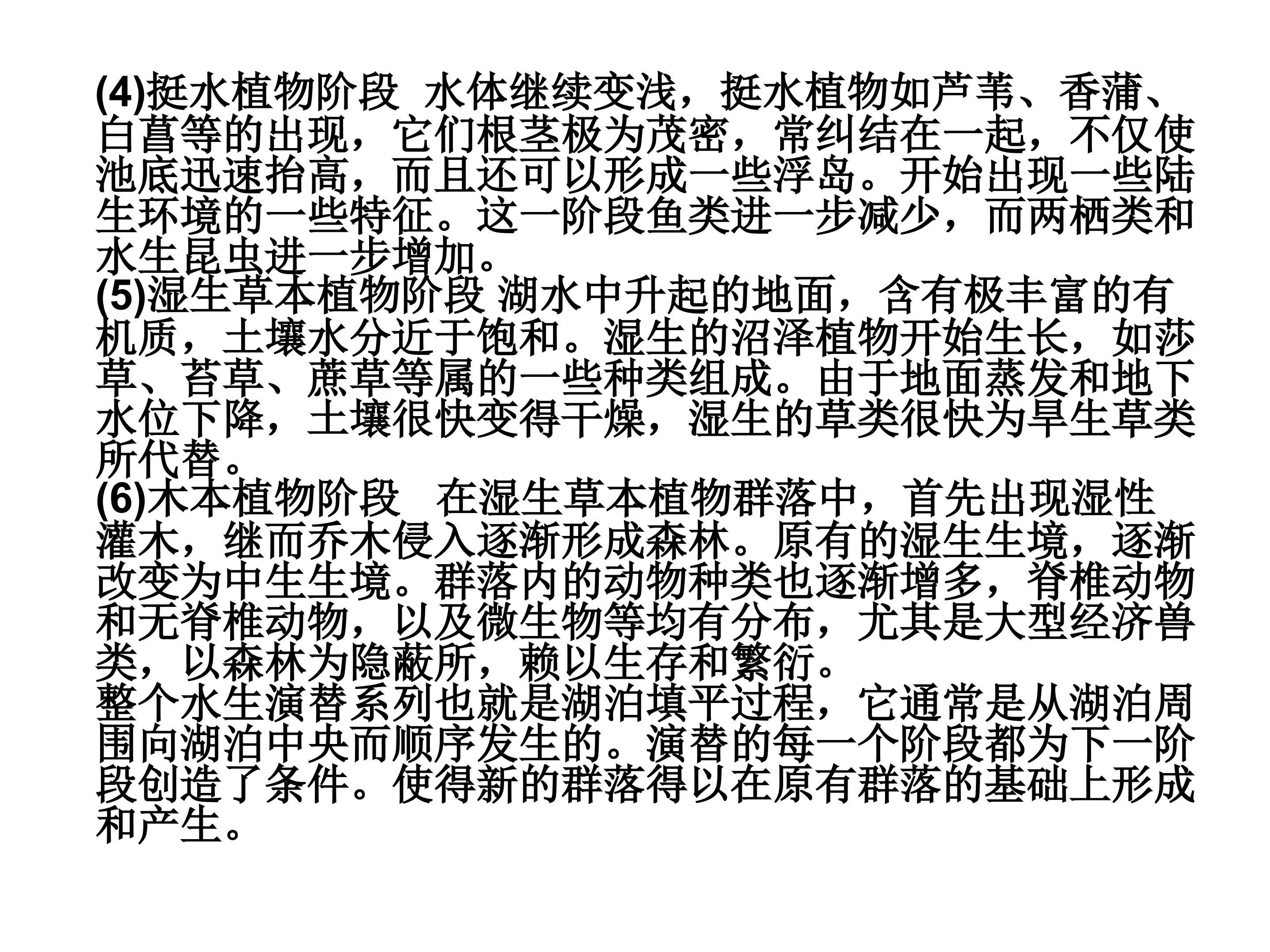 (4)挺水植物阶段 水体继续变浅，挺水植物如芦苇、香蒲、白菖等的出现，它们根茎极为茂密，常纠结在一起，不仅使池底迅速抬高，而且还可以形成一些浮岛。开始出现一些陆生环境的一些特征。这一阶段鱼类进一步减少，而两栖类和水生昆虫进一步增加。
(5)湿生草本植物阶段 湖水中升起的地面，含有极丰富的有机质，土壤水分近于饱和。湿生的沼泽植物开始生长，如莎草、苔草、蔗草等属的一些种类组成。由于地面蒸发和地下水位下降，土壤很快变得干燥，湿生的草类很快为旱生草类所代替。
(6)木本植物阶段 在湿生草本植物群落中，首先出现湿性灌木，继而乔木侵入逐渐形成森林。原有的湿生生境，逐渐改变为中生生境。群落内的动物种类也逐渐增多，脊椎动物和无脊椎动物，以及微生物等均有分布，尤其是大型经济兽类，以森林为隐蔽所，赖以生存和繁衍。
整个水生演替系列也就是湖泊填平过程，它通常是从湖泊周围向湖泊中央而顺序发生的。演替的每一个阶段都为下一阶段创造了条件。使得新的群落得以在原有群落的基础上形成和产生。